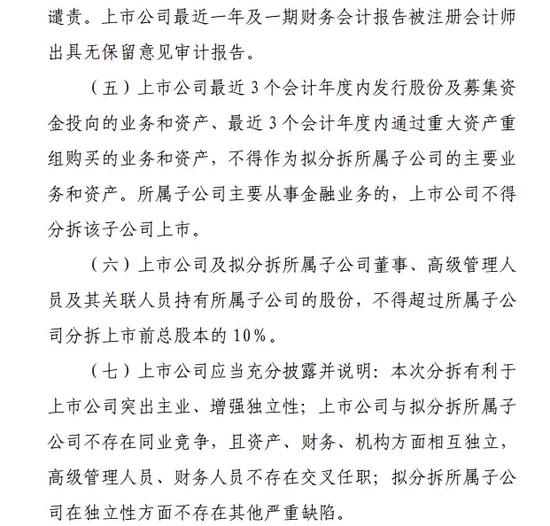 谴责。上市公司最近一年及一期财务会计报告被注册会计师出具无保留意见审计报告。

（五）上市公司最近 3 个会计年度内发行股份及募集资金投向的业务和资产、最近 3 个会计年度内通过重大资产重组购买的业务和资产，不得作为拟分拆所属子公司的主要业务和资产。所属子公司主要从事金融业务的，上市公司不得分拆该子公司上市。

（六）上市公司及拟分拆所属子公司董事、高级管理人员及其关联人员持有所属子公司的股份，不得超过所属子公司分拆上市前总股本的 10%。

（七）上市公司应当充分披露并说明：本次分拆有利于上市公司突出主业、增强独立性；上市公司与拟分拆所属子公司不存在同业竞争，且资产、财务、机构方面相互独立，高级管理人员、财务人员不存在交叉任职；拟分拆所属子公司在独立性方面不存在其他严重缺陷。